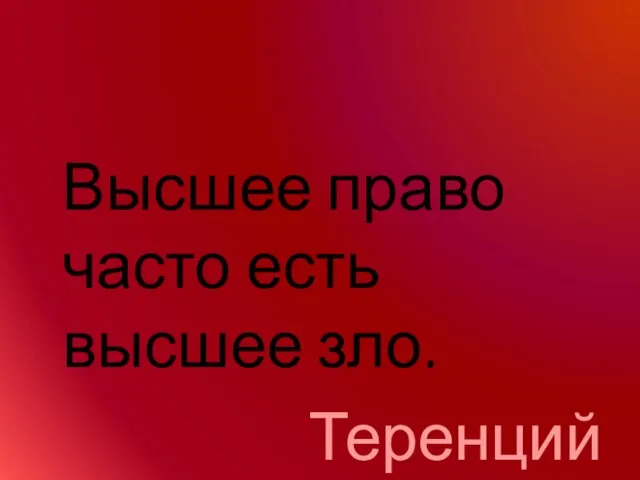 Высшее право часто есть высшее зло.

Теренций